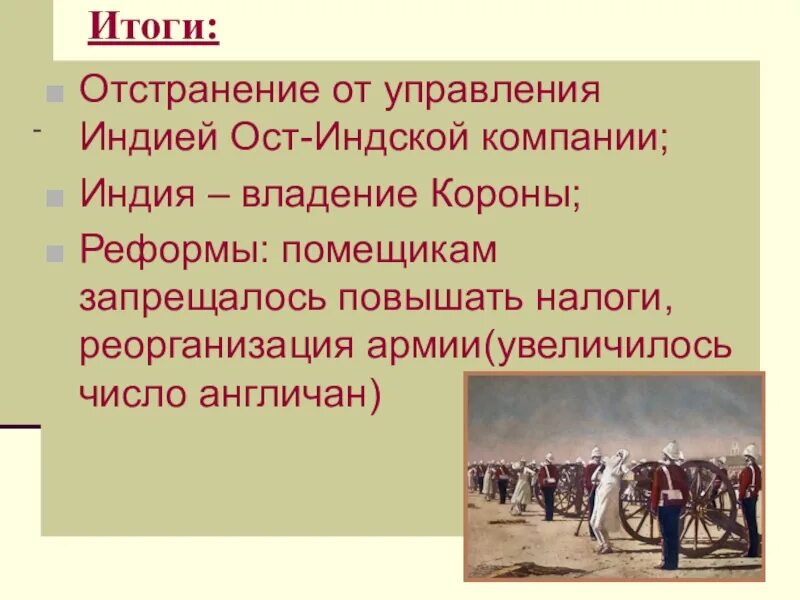 Итоги:

Отстранение от управления Индией Ост-Индской компании;

Индия – владение Короны;

Реформы: помещикам запрещалось повышать налоги, реорганизация армии(увеличилось число англичан)